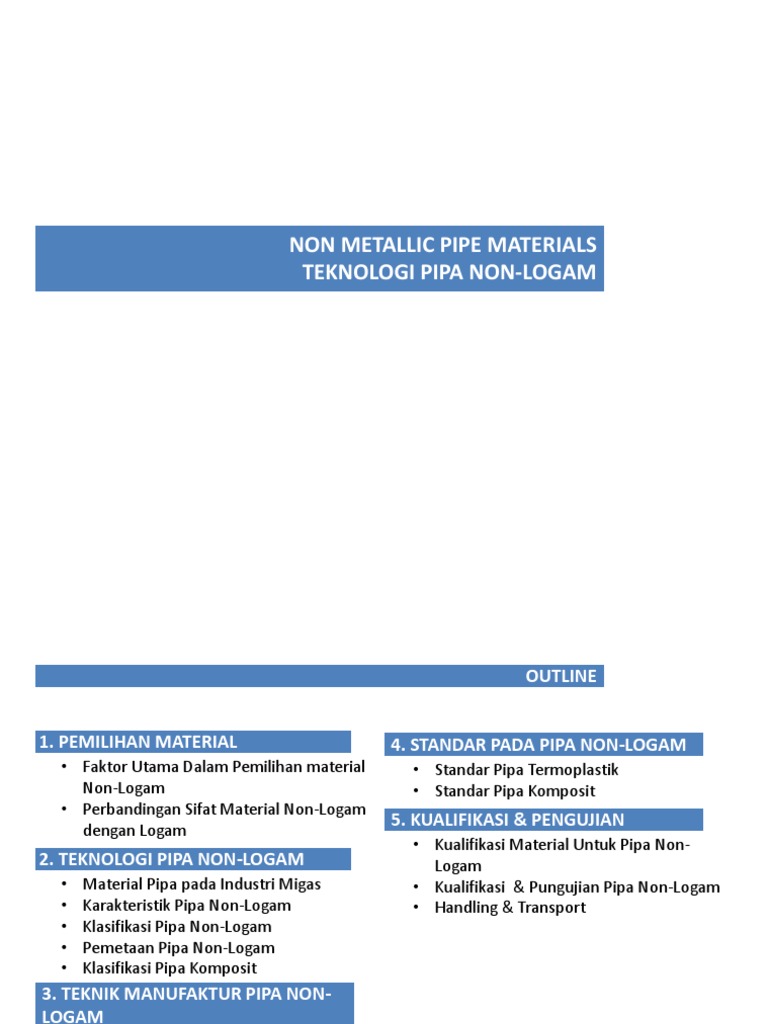 NON METALLIC PIPE MATERIALS
TEKNOLOGI PIPA NON-LOGAM

OUTLINE

1. PEMILIHAN MATERIAL
• Faktor Utama Dalam Pemilihan material Non-Logam
• Perbandingan Sifat Material Non-Logam dengan Logam

2. TEKNOLOGI PIPA NON-LOGAM
• Material Pipa pada Industri Migas
• Karakteristik Pipa Non-Logam
• Klasifikasi Pipa Non-Logam
• Pemetaan Pipa Non-Logam
• Klasifikasi Pipa Komposit

3. TEKNIK MANUFAKTUR PIPA NON-LOGAM

4. STANDAR PADA PIPA NON-LOGAM
• Standar Pipa Termoplastik
• Standar Pipa Komposit

5. KUALIFIKASI & PENGUJIAN
• Kualifikasi Material Untuk Pipa Non-Logam
• Kualifikasi & Pungujian Pipa Non-Logam
• Handling & Transport